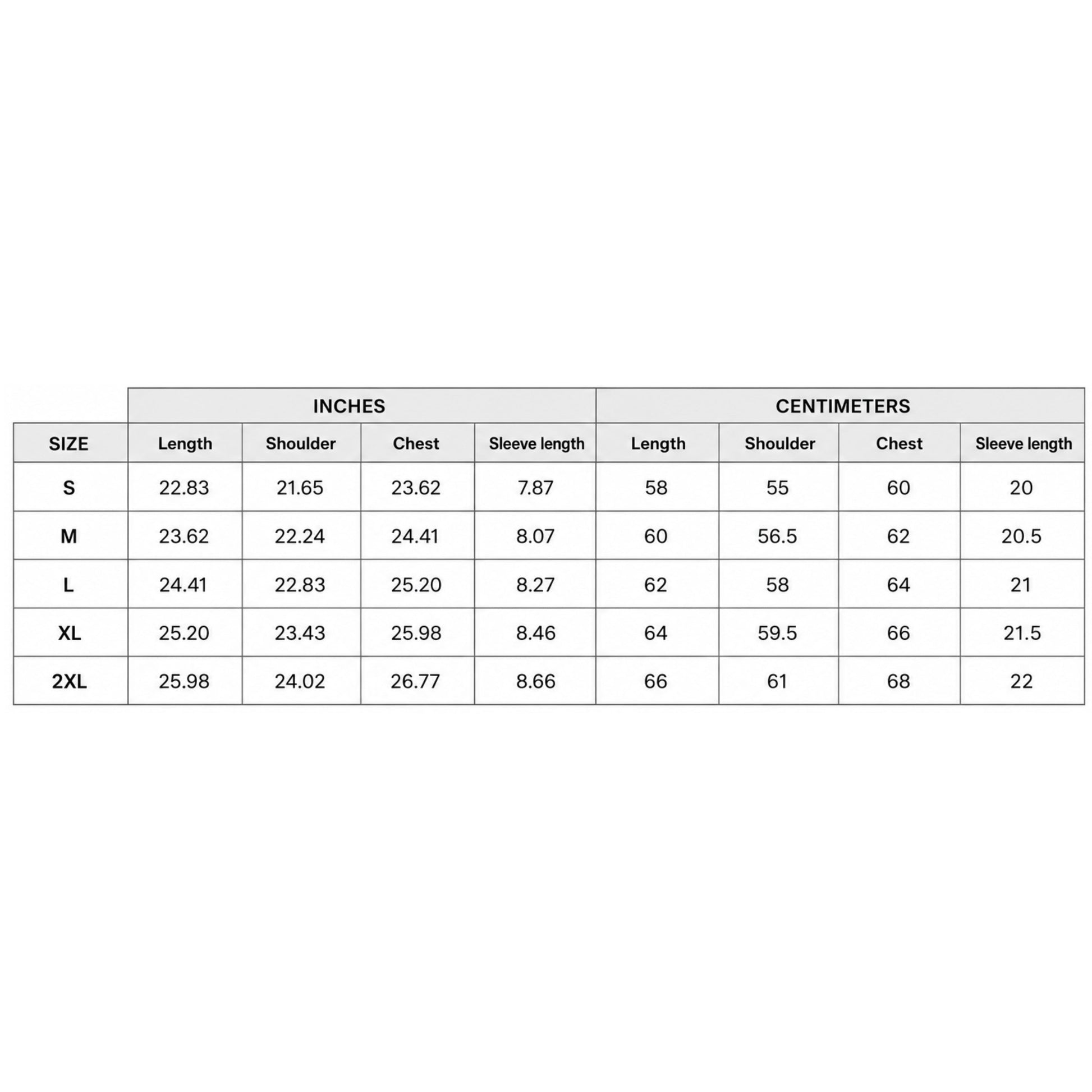 | | INCHES | | | | CENTIMETERS | | | |
|---|---|---|---|---|---|---|---|---|
| SIZE | Length | Shoulder | Chest | Sleeve length | Length | Shoulder | Chest | Sleeve length |
| S | 22.83 | 21.65 | 23.62 | 7.87 | 58 | 55 | 60 | 20 |
| M | 23.62 | 22.24 | 24.41 | 8.07 | 60 | 56.5 | 62 | 20.5 |
| L | 24.41 | 22.83 | 25.20 | 8.27 | 62 | 58 | 64 | 21 |
| XL | 25.20 | 23.43 | 25.98 | 8.46 | 64 | 59.5 | 66 | 21.5 |
| 2XL | 25.98 | 24.02 | 26.77 | 8.66 | 66 | 61 | 68 | 22 |